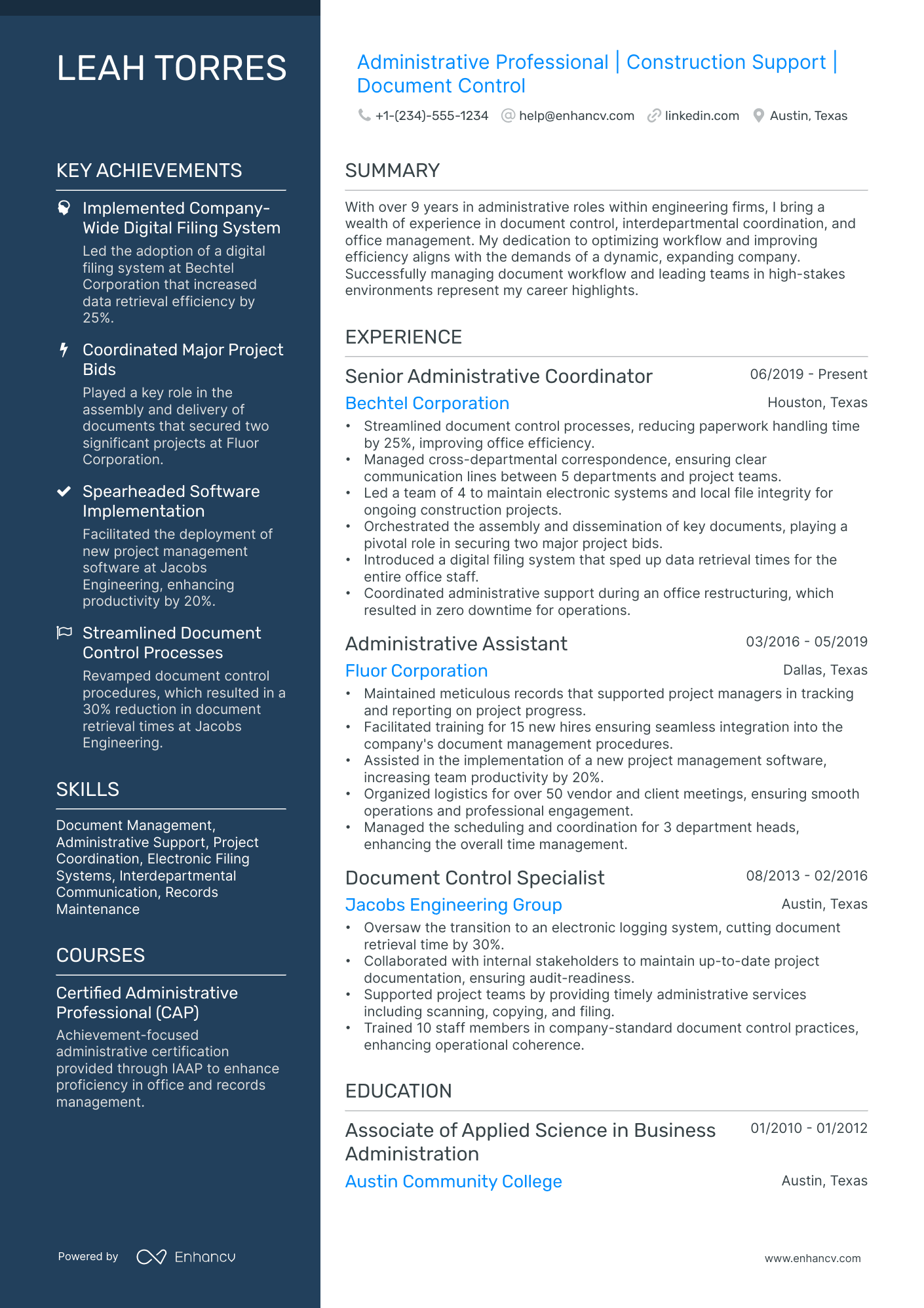 LEAH TORRES

KEY ACHIEVEMENTS

Implemented Company-Wide Digital Filing System
Led the adoption of a digital filing system at Bechtel Corporation that increased data retrieval efficiency by 25%.

Coordinated Major Project Bids
Played a key role in the assembly and delivery of documents that secured two significant projects at Fluor Corporation.

Spearheaded Software Implementation
Facilitated the deployment of new project management software at Jacobs Engineering, enhancing productivity by 20%.

Streamlined Document Control Processes
Revamped document control procedures, which resulted in a 30% reduction in document retrieval times at Jacobs Engineering.

SKILLS

Document Management, Administrative Support, Project Coordination, Electronic Filing Systems, Interdepartmental Communication, Records Maintenance

COURSES

Certified Administrative Professional (CAP)
Achievement-focused administrative certification provided through IAAP to enhance proficiency in office and records management.

Powered by Enhancv

Administrative Professional | Construction Support | Document Control

+1-(234)-555-1234 help@enhancv.com linkedin.com Austin, Texas

SUMMARY

With over 9 years in administrative roles within engineering firms, I bring a wealth of experience in document control, interdepartmental coordination, and office management. My dedication to optimizing workflow and improving efficiency aligns with the demands of a dynamic, expanding company. Successfully managing document workflow and leading teams in high-stakes environments represent my career highlights.

EXPERIENCE

Senior Administrative Coordinator 06/2019 - Present
Bechtel Corporation Houston, Texas
• Streamlined document control processes, reducing paperwork handling time by 25%, improving office efficiency.
• Managed cross-departmental correspondence, ensuring clear communication lines between 5 departments and project teams.
• Led a team of 4 to maintain electronic systems and local file integrity for ongoing construction projects.
• Orchestrated the assembly and dissemination of key documents, playing a pivotal role in securing two major project bids.
• Introduced a digital filing system that sped up data retrieval times for the entire office staff.
• Coordinated administrative support during an office restructuring, which resulted in zero downtime for operations.

Administrative Assistant 03/2016 - 05/2019
Fluor Corporation Dallas, Texas
• Maintained meticulous records that supported project managers in tracking and reporting on project progress.
• Facilitated training for 15 new hires ensuring seamless integration into the company's document management procedures.
• Assisted in the implementation of a new project management software, increasing team productivity by 20%.
• Organized logistics for over 50 vendor and client meetings, ensuring smooth operations and professional engagement.
• Managed the scheduling and coordination for 3 department heads, enhancing the overall time management.

Document Control Specialist 08/2013 - 02/2016
Jacobs Engineering Group Austin, Texas
• Oversaw the transition to an electronic logging system, cutting document retrieval time by 30%.
• Collaborated with internal stakeholders to maintain up-to-date project documentation, ensuring audit-readiness.
• Supported project teams by providing timely administrative services including scanning, copying, and filing.
• Trained 10 staff members in company-standard document control practices, enhancing operational coherence.

EDUCATION

Associate of Applied Science in Business Administration 01/2010 - 01/2012
Austin Community College Austin, Texas

www.enhancv.com